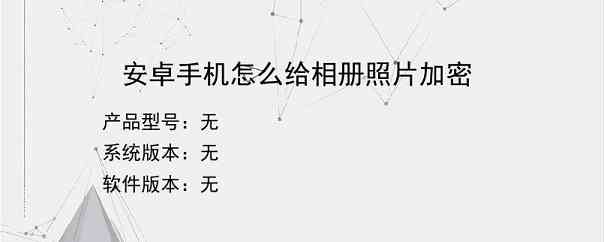 安卓手机怎么给相册照片加密

产品型号：无
系统版本：无
软件版本：无